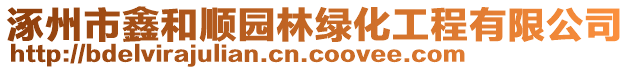 涿州市鑫和顺园林绿化工程有限公司
http://bdelvirajulian.cn.coovee.com